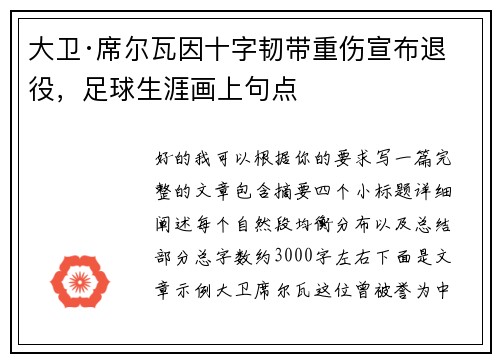 大卫·席尔瓦因十字韧带重伤宣布退役，足球生涯画上句点

好的我可以根据你的要求写一篇完整的文章包含摘要四个小标题详细阐述每个自然段均衡分布以及总结部分总字数约3000字左右下面是文章示例大卫席尔瓦这位曾被誉为中